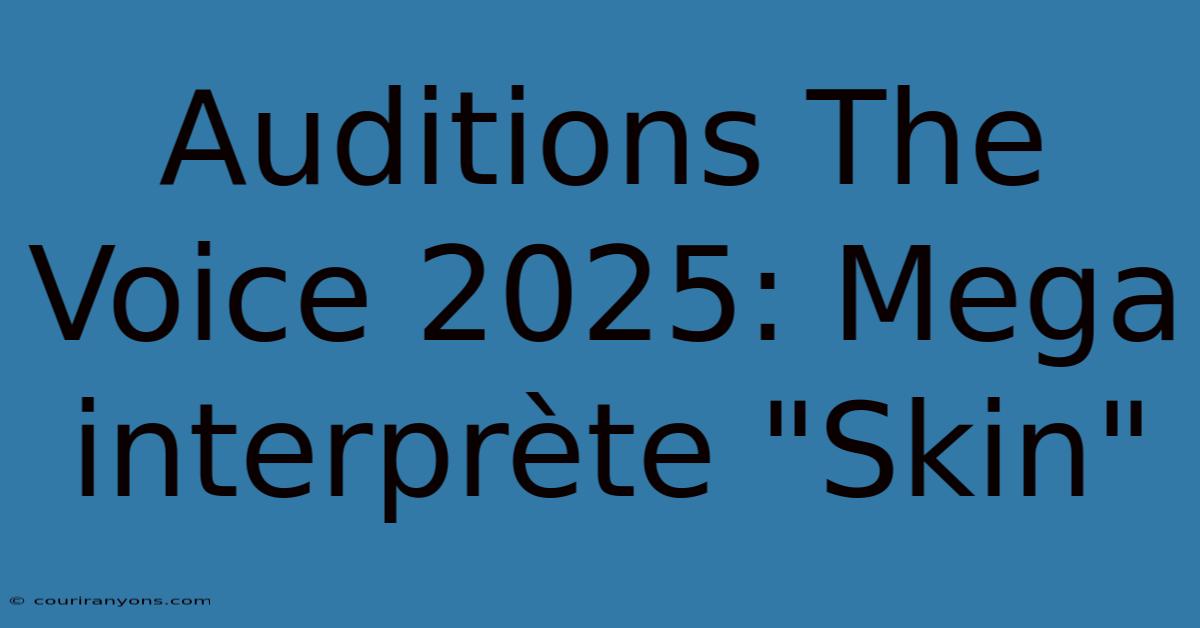 Auditions The Voice 2025: Mega interprète "Skin"

© couriranyons.com